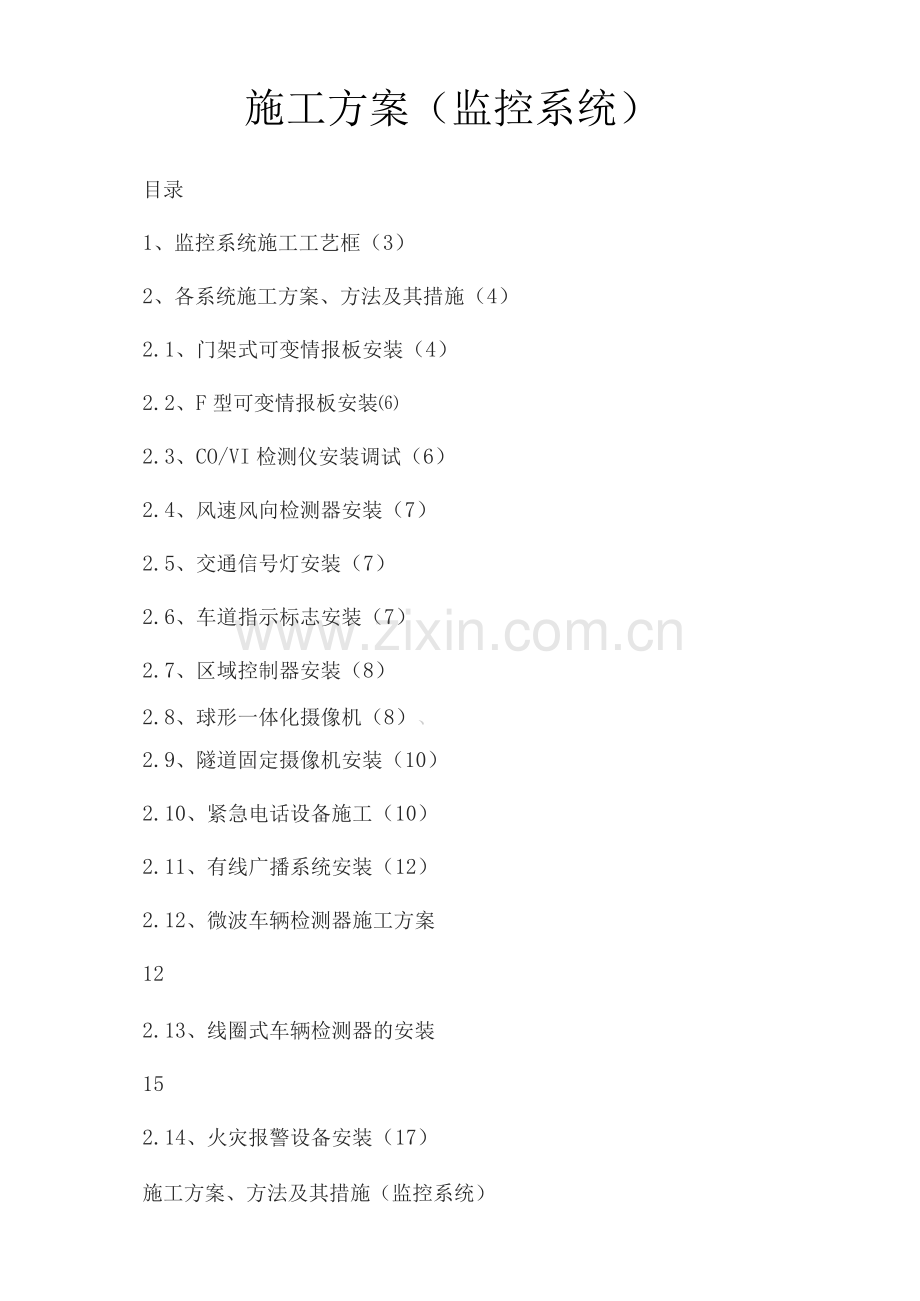 施工方案（监控系统）

目录

1、监控系统施工工艺框（3）

2、各系统施工方案、方法及其措施（4）

2.1、门架式可变情报板安装（4）

2.2、F型可变情报板安装(6)

2.3、CO/VI检测仪安装调试（6）

2.4、风速风向检测器安装（7）

2.5、交通信号灯安装（7）

2.6、车道指示标志安装（7）

2.7、区域控制器安装（8）

2.8、球形一体化摄像机（8）、

2.9、隧道固定摄像机安装（10）

2.10、紧急电话设备施工（10）

2.11、有线广播系统安装（12）

2.12、微波车辆检测器施工方案

12

2.13、线圈式车辆检测器的安装

15

2.14、火灾报警设备安装（17）

施工方案、方法及其措施（监控系统）

www.zixin.com.cn